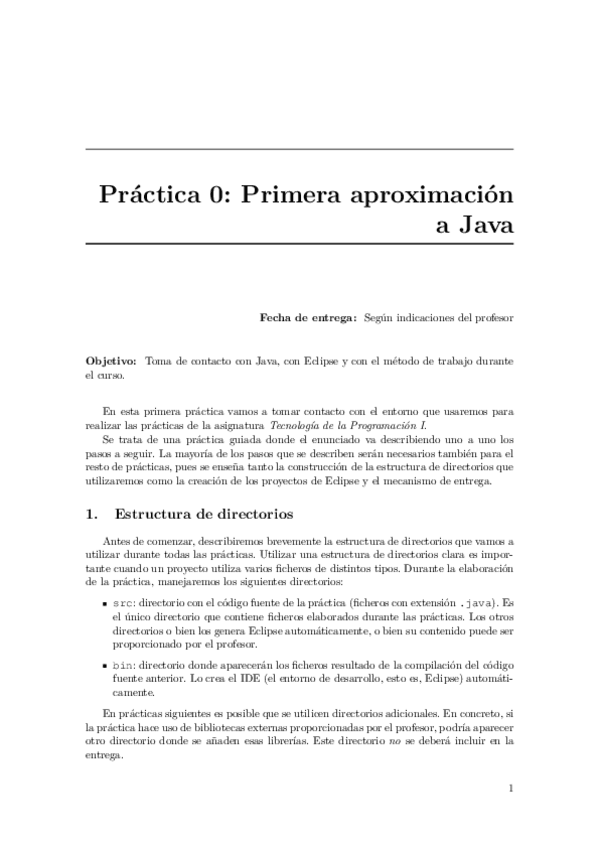 Práctica 0: Primera aproximación a Java

Fecha de entrega: Según indicaciones del profesor

Objetivo: Toma de contacto con Java, con Eclipse y con el método de trabajo durante el curso.

En esta primera práctica vamos a tomar contacto con el entorno que usaremos para realizar las prácticas de la asignatura Tecnología de la Programación I.

Se trata de una práctica guiada donde el enunciado va describiendo uno a uno los pasos a seguir. La mayoría de los pasos que se describen serán necesarios también para el resto de prácticas, pues se enseña tanto la construcción de la estructura de directorios que utilizaremos como la creación de los proyectos de Eclipse y el mecanismo de entrega.

1. Estructura de directorios

Antes de comenzar, describiremos brevemente la estructura de directorios que vamos a utilizar durante todas las prácticas. Utilizar una estructura de directorios clara es importante cuando un proyecto utiliza varios ficheros de distintos tipos. Durante la elaboración de la práctica, manejaremos los siguientes directorios:

▪ src: directorio con el código fuente de la práctica (ficheros con extensión .java). Es el único directorio que contiene ficheros elaborados durante las prácticas. Los otros directorios o bien los genera Eclipse automáticamente, o bien su contenido puede ser proporcionado por el profesor.

▪ bin: directorio donde aparecerán los ficheros resultado de la compilación del código fuente anterior. Lo crea el IDE (el entorno de desarrollo, esto es, Eclipse) automáticamente.

En prácticas siguientes es posible que se utilicen directorios adicionales. En concreto, si la práctica hace uso de bibliotecas externas proporcionadas por el profesor, podría aparecer otro directorio donde se añaden esas librerías. Este directorio no se deberá incluir en la entrega.

1